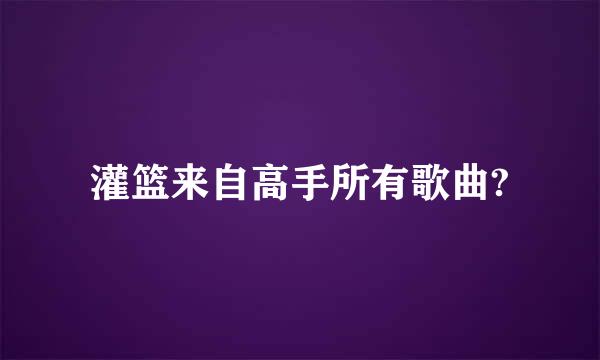 灌篮来自高手所有歌曲?